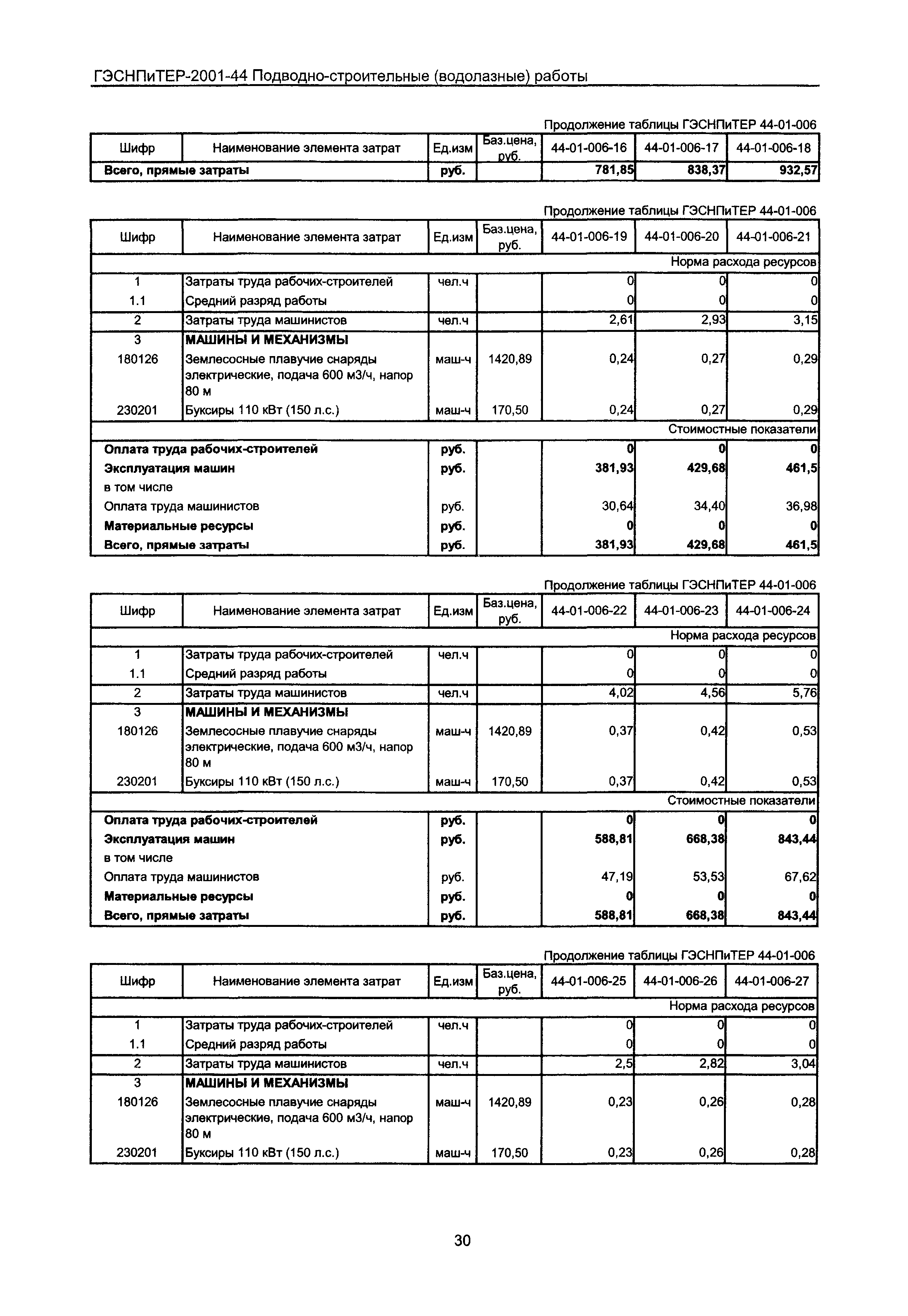 ГЭСНПиТЕР-2001-44 Подводно-строительные (водолазные) работы

Продолжение таблицы ГЭСНПиТЕР 44-01-006

| Шифр | Наименование элемента затрат | Ед.изм | Баз.цена, руб. | 44-01-006-16 | 44-01-006-17 | 44-01-006-18 |
|---|---|---|---|---|---|---|
| Всего, прямые затраты | | руб. | | 781,85 | 838,37 | 932,57 |

Продолжение таблицы ГЭСНПиТЕР 44-01-006

| Шифр | Наименование элемента затрат | Ед.изм | Баз.цена, руб. | 44-01-006-19 | 44-01-006-20 | 44-01-006-21 |
|---|---|---|---|---|---|---|
| | | | | | | Норма расхода ресурсов |
| 1 | Затраты труда рабочих-строителей | чел.ч | | 0 | 0 | 0 |
| 1.1 | Средний разряд работы | | | 0 | 0 | 0 |
| 2 | Затраты труда машинистов | чел.ч | | 2,61 | 2,93 | 3,15 |
| 3 | МАШИНЫ И МЕХАНИЗМЫ | | | | | |
| 180126 | Землесосные плавучие снаряды электрические, подача 600 м3/ч, напор 80 м | маш-ч | 1420,89 | 0,24 | 0,27 | 0,29 |
| 230201 | Буксиры 110 кВт (150 л.с.) | маш-ч | 170,50 | 0,24 | 0,27 | 0,29 |
| | | | | | | Стоимостные показатели |
| Оплата труда рабочих-строителей | | руб. | | 0 | 0 | 0 |
| Эксплуатация машин | | руб. | | 381,93 | 429,68 | 461,5 |
| в том числе | | | | | | |
| Оплата труда машинистов | | руб. | | 30,64 | 34,40 | 36,98 |
| Материальные ресурсы | | руб. | | 0 | 0 | 0 |
| Всего, прямые затраты | | руб. | | 381,93 | 429,68 | 461,5 |

Продолжение таблицы ГЭСНПиТЕР 44-01-006

| Шифр | Наименование элемента затрат | Ед.изм | Баз.цена, руб. | 44-01-006-22 | 44-01-006-23 | 44-01-006-24 |
|---|---|---|---|---|---|---|
| | | | | | | Норма расхода ресурсов |
| 1 | Затраты труда рабочих-строителей | чел.ч | | 0 | 0 | 0 |
| 1.1 | Средний разряд работы | | | 0 | 0 | 0 |
| 2 | Затраты труда машинистов | чел.ч | | 4,02 | 4,56 | 5,76 |
| 3 | МАШИНЫ И МЕХАНИЗМЫ | | | | | |
| 180126 | Землесосные плавучие снаряды электрические, подача 600 м3/ч, напор 80 м | маш-ч | 1420,89 | 0,37 | 0,42 | 0,53 |
| 230201 | Буксиры 110 кВт (150 л.с.) | маш-ч | 170,50 | 0,37 | 0,42 | 0,53 |
| | | | | | | Стоимостные показатели |
| Оплата труда рабочих-строителей | | руб. | | 0 | 0 | 0 |
| Эксплуатация машин | | руб. | | 588,81 | 668,38 | 843,44 |
| в том числе | | | | | | |
| Оплата труда машинистов | | руб. | | 47,19 | 53,53 | 67,62 |
| Материальные ресурсы | | руб. | | 0 | 0 | 0 |
| Всего, прямые затраты | | руб. | | 588,81 | 668,38 | 843,44 |

Продолжение таблицы ГЭСНПиТЕР 44-01-006

| Шифр | Наименование элемента затрат | Ед.изм | Баз.цена, руб. | 44-01-006-25 | 44-01-006-26 | 44-01-006-27 |
|---|---|---|---|---|---|---|
| | | | | | | Норма расхода ресурсов |
| 1 | Затраты труда рабочих-строителей | чел.ч | | 0 | 0 | 0 |
| 1.1 | Средний разряд работы | | | 0 | 0 | 0 |
| 2 | Затраты труда машинистов | чел.ч | | 2,5 | 2,82 | 3,04 |
| 3 | МАШИНЫ И МЕХАНИЗМЫ | | | | | |
| 180126 | Землесосные плавучие снаряды электрические, подача 600 м3/ч, напор 80 м | маш-ч | 1420,89 | 0,23 | 0,26 | 0,28 |
| 230201 | Буксиры 110 кВт (150 л.с.) | маш-ч | 170,50 | 0,23 | 0,26 | 0,28 |

30